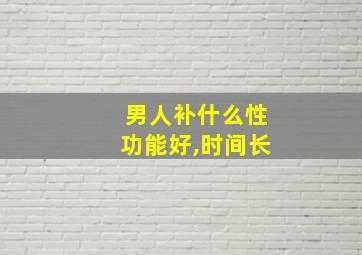 男人补什么性功能好,时间长